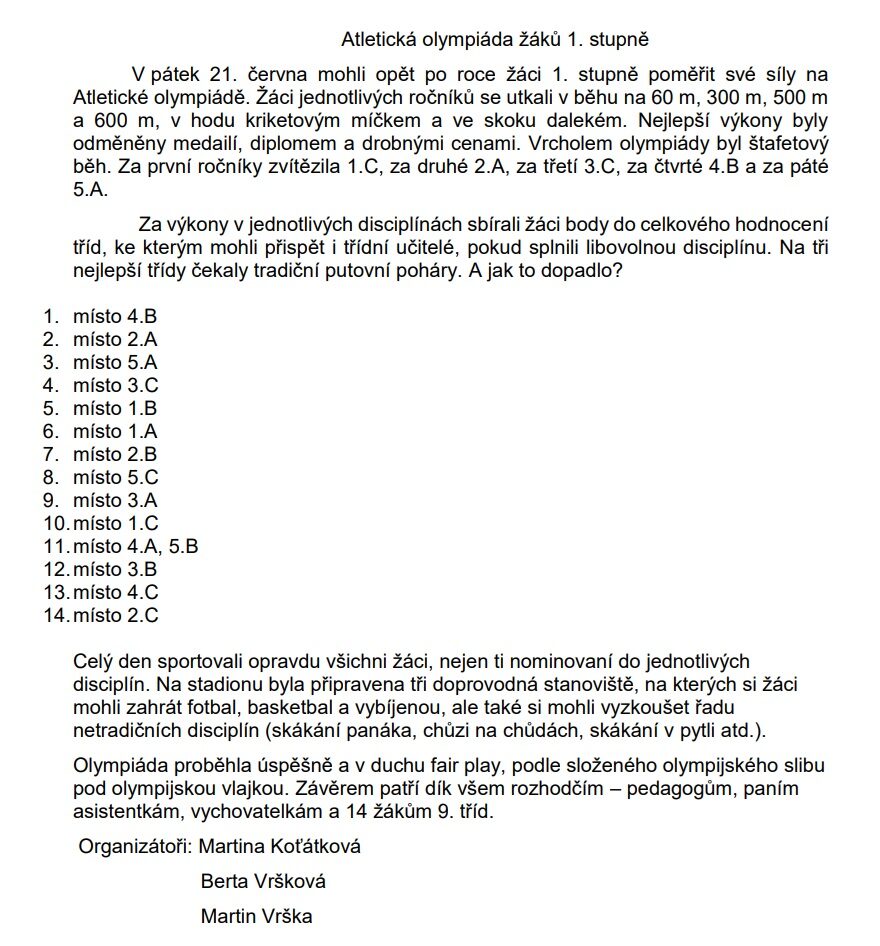 Atletická olympiáda žáků 1. stupně

V pátek 21. června mohli opět po roce žáci 1. stupně poměřit své síly na Atletické olympiádě. Žáci jednotlivých ročníků se utkali v běhu na 60 m, 300 m, 500 m a 600 m, v hodu kriketovým míčkem a ve skoku dalekém. Nejlepší výkony byly odměněny medailí, diplomem a drobnými cenami. Vrcholem olympiády byl štafetový běh. Za první ročníky zvítězila 1.C, za druhé 2.A, za třetí 3.C, za čtvrté 4.B a za páté 5.A.

Za výkony v jednotlivých disciplínách sbírali žáci body do celkového hodnocení tříd, ke kterým mohli přispět i třídní učitelé, pokud splnili libovolnou disciplínu. Na tři nejlepší třídy čekaly tradiční putovní poháry. A jak to dopadlo?

1. místo 4.B
2. místo 2.A
3. místo 5.A
4. místo 3.C
5. místo 1.B
6. místo 1.A
7. místo 2.B
8. místo 5.C
9. místo 3.A
10. místo 1.C
11. místo 4.A, 5.B
12. místo 3.B
13. místo 4.C
14. místo 2.C

Celý den sportovali opravdu všichni žáci, nejen ti nominovaní do jednotlivých disciplín. Na stadionu byla připravena tři doprovodná stanoviště, na kterých si žáci mohli zahrát fotbal, basketbal a vybíjenou, ale také si mohli vyzkoušet řadu netradičních disciplín (skákání panáka, chůzi na chůdách, skákání v pytli atd.).

Olympiáda proběhla úspěšně a v duchu fair play, podle složeného olympijského slibu pod olympijskou vlajkou. Závěrem patří dík všem rozhodčím – pedagogům, paním asistentkám, vychovatelkám a 14 žákům 9. tříd.

Organizátoři: Martina Koťátková

Berta Vršková

Martin Vrška